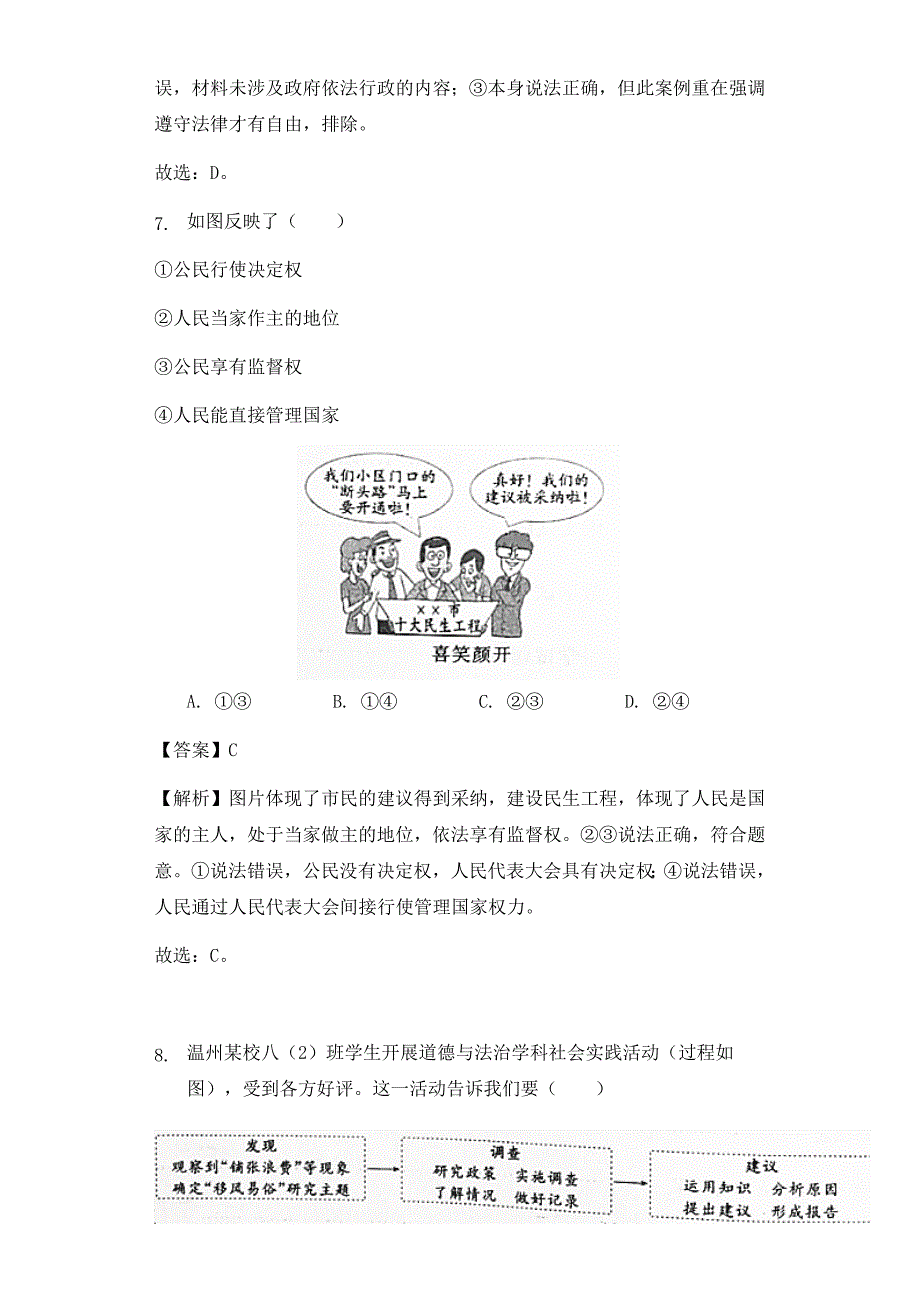 误，材料未涉及政府依法行政的内容；③本身说法正确，但此案例重在强调遵守法律才有自由，排除。

故选：D。

7. 如图反映了（　　）

①公民行使决定权

②人民当家作主的地位

③公民享有监督权

④人民能直接管理国家

我们小区门口的“断头路”马上要开通啦！

真好！我们的建议被采纳啦！

××市
十大民生工程

喜笑颜开

A. ①③　　B. ①④　　C. ②③　　D. ②④

【答案】C

【解析】图片体现了市民的建议得到采纳，建设民生工程，体现了人民是国家的主人，处于当家做主的地位，依法享有监督权。②③说法正确，符合题意。①说法错误，公民没有决定权，人民代表大会具有决定权；④说法错误，人民通过人民代表大会间接行使管理国家权力。

故选：C。

8. 温州某校八（2）班学生开展道德与法治学科社会实践活动（过程如图），受到各方好评。这一活动告诉我们要（　　）

发现
观察到“铺张浪费”等现象
确定“移风易俗”研究主题

调查
研究政策　实施调查
了解情况　做好记录

建议
运用知识　分析原因
提出建议　形成报告